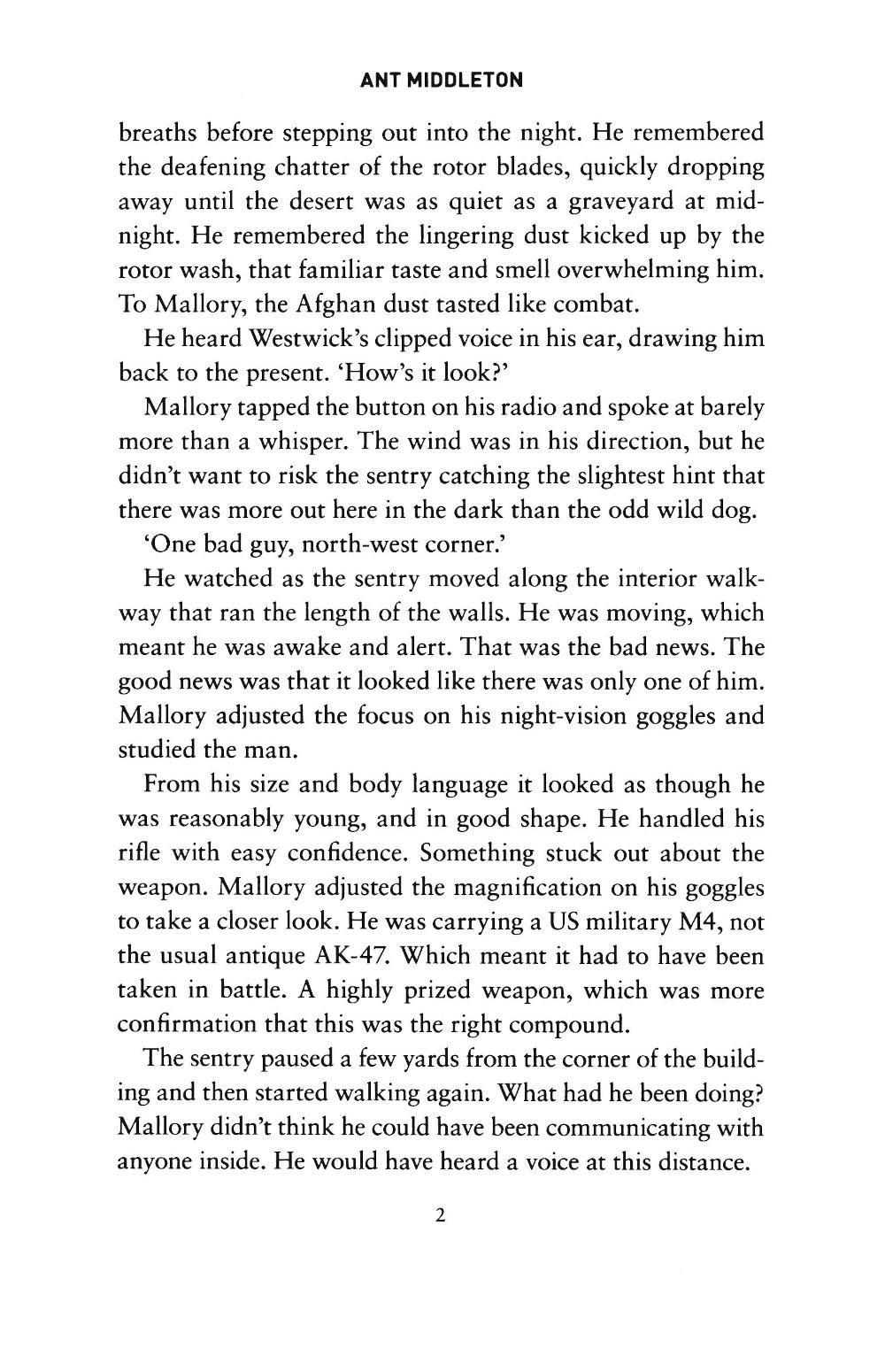 ANT MIDDLETON

breaths before stepping out into the night. He remembered the deafening chatter of the rotor blades, quickly dropping away until the desert was as quiet as a graveyard at midnight. He remembered the lingering dust kicked up by the rotor wash, that familiar taste and smell overwhelming him. To Mallory, the Afghan dust tasted like combat.

He heard Westwick's clipped voice in his ear, drawing him back to the present. 'How's it look?'

Mallory tapped the button on his radio and spoke at barely more than a whisper. The wind was in his direction, but he didn't want to risk the sentry catching the slightest hint that there was more out here in the dark than the odd wild dog.

'One bad guy, north-west corner.'

He watched as the sentry moved along the interior walkway that ran the length of the walls. He was moving, which meant he was awake and alert. That was the bad news. The good news was that it looked like there was only one of him. Mallory adjusted the focus on his night-vision goggles and studied the man.

From his size and body language it looked as though he was reasonably young, and in good shape. He handled his rifle with easy confidence. Something stuck out about the weapon. Mallory adjusted the magnification on his goggles to take a closer look. He was carrying a US military M4, not the usual antique AK-47. Which meant it had to have been taken in battle. A highly prized weapon, which was more confirmation that this was the right compound.

The sentry paused a few yards from the corner of the building and then started walking again. What had he been doing? Mallory didn't think he could have been communicating with anyone inside. He would have heard a voice at this distance.

2